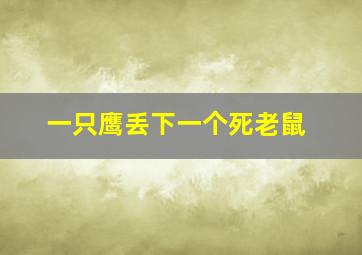 一只鹰丢下一个死老鼠